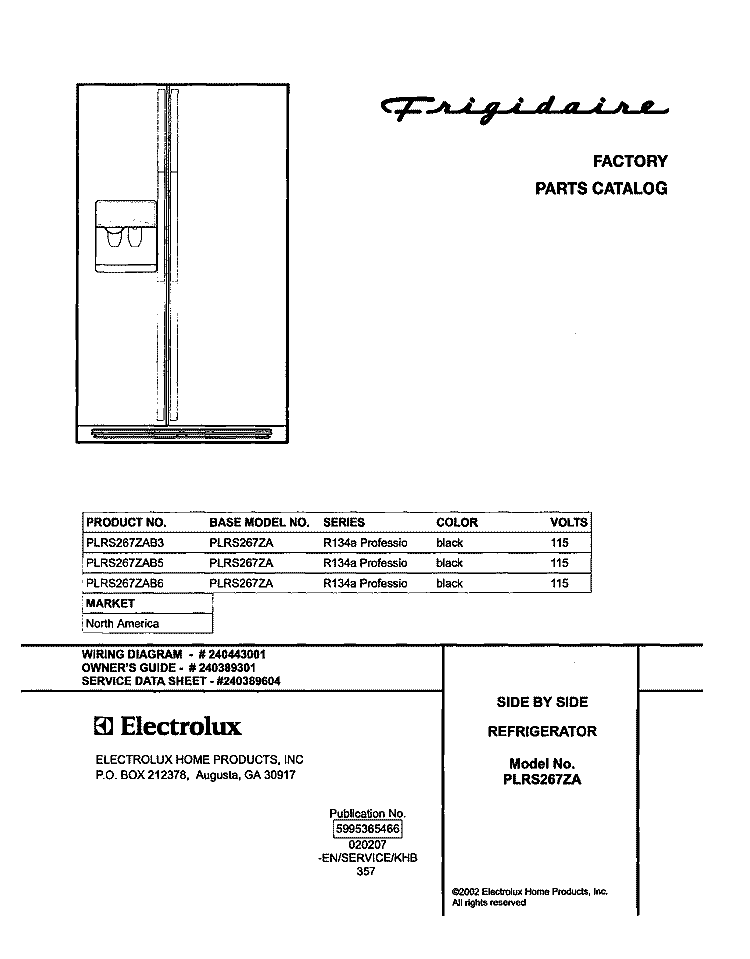 Frigidaire

FACTORY
PARTS CATALOG

| PRODUCT NO. | BASE MODEL NO. | SERIES | COLOR | VOLTS |
|---|---|---|---|---|
| PLRS267ZAB3 | PLRS267ZA | R134a Professio | black | 115 |
| PLRS267ZAB5 | PLRS267ZA | R134a Professio | black | 115 |
| PLRS267ZAB6 | PLRS267ZA | R134a Professio | black | 115 |

| MARKET |
|---|
| North America |

WIRING DIAGRAM - # 240443001
OWNER'S GUIDE - # 240389301
SERVICE DATA SHEET - #240389604

Electrolux

ELECTROLUX HOME PRODUCTS, INC
P.O. BOX 212378, Augusta, GA 30917

Publication No.
5995365466
020207
-EN/SERVICE/KHB
357

SIDE BY SIDE
REFRIGERATOR
Model No.
PLRS267ZA

©2002 Electrolux Home Products, Inc.
All rights reserved